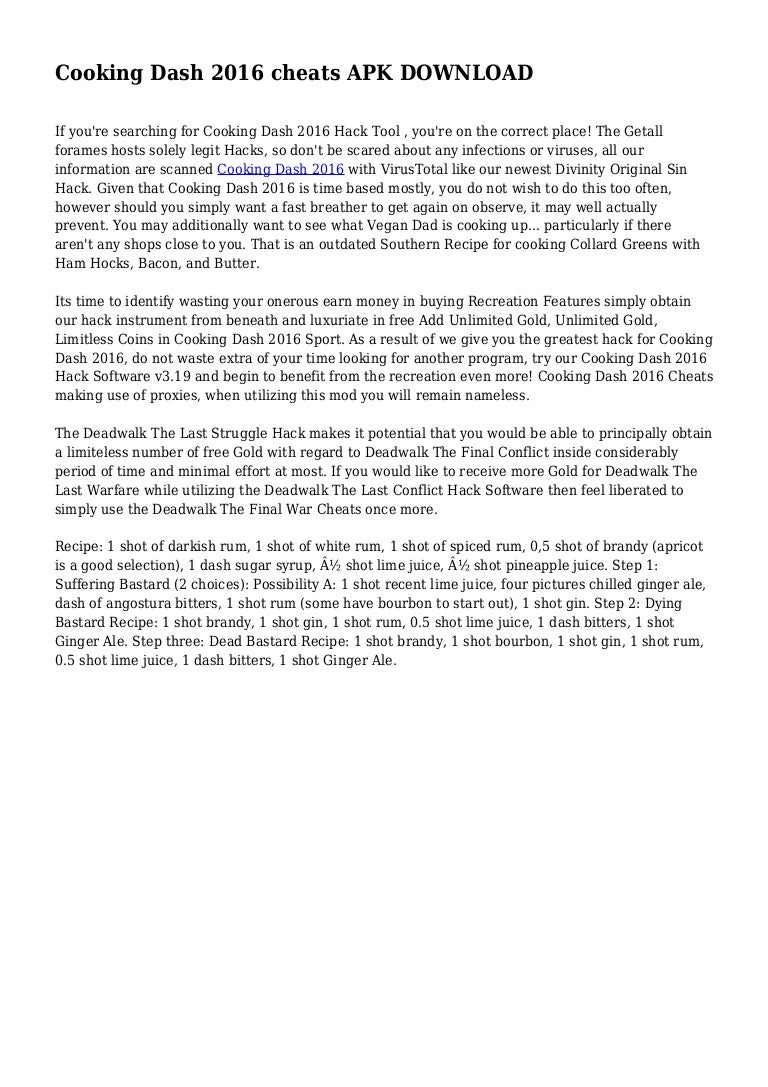 Cooking Dash 2016 cheats APK DOWNLOAD

If you're searching for Cooking Dash 2016 Hack Tool , you're on the correct place! The Getall forames hosts solely legit Hacks, so don't be scared about any infections or viruses, all our information are scanned Cooking Dash 2016 with VirusTotal like our newest Divinity Original Sin Hack. Given that Cooking Dash 2016 is time based mostly, you do not wish to do this too often, however should you simply want a fast breather to get again on observe, it may well actually prevent. You may additionally want to see what Vegan Dad is cooking up... particularly if there aren't any shops close to you. That is an outdated Southern Recipe for cooking Collard Greens with Ham Hocks, Bacon, and Butter.

Its time to identify wasting your onerous earn money in buying Recreation Features simply obtain our hack instrument from beneath and luxuriate in free Add Unlimited Gold, Unlimited Gold, Limitless Coins in Cooking Dash 2016 Sport. As a result of we give you the greatest hack for Cooking Dash 2016, do not waste extra of your time looking for another program, try our Cooking Dash 2016 Hack Software v3.19 and begin to benefit from the recreation even more! Cooking Dash 2016 Cheats making use of proxies, when utilizing this mod you will remain nameless.

The Deadwalk The Last Struggle Hack makes it potential that you would be able to principally obtain a limiteless number of free Gold with regard to Deadwalk The Final Conflict inside considerably period of time and minimal effort at most. If you would like to receive more Gold for Deadwalk The Last Warfare while utilizing the Deadwalk The Last Conflict Hack Software then feel liberated to simply use the Deadwalk The Final War Cheats once more.

Recipe: 1 shot of darkish rum, 1 shot of white rum, 1 shot of spiced rum, 0,5 shot of brandy (apricot is a good selection), 1 dash sugar syrup, Â½ shot lime juice, Â½ shot pineapple juice. Step 1: Suffering Bastard (2 choices): Possibility A: 1 shot recent lime juice, four pictures chilled ginger ale, dash of angostura bitters, 1 shot rum (some have bourbon to start out), 1 shot gin. Step 2: Dying Bastard Recipe: 1 shot brandy, 1 shot gin, 1 shot rum, 0.5 shot lime juice, 1 dash bitters, 1 shot Ginger Ale. Step three: Dead Bastard Recipe: 1 shot brandy, 1 shot bourbon, 1 shot gin, 1 shot rum, 0.5 shot lime juice, 1 dash bitters, 1 shot Ginger Ale.